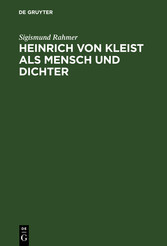 DE GRUYTER

Sigismund Rahmer

HEINRICH VON KLEIST ALS MENSCH UND DICHTER

DE G